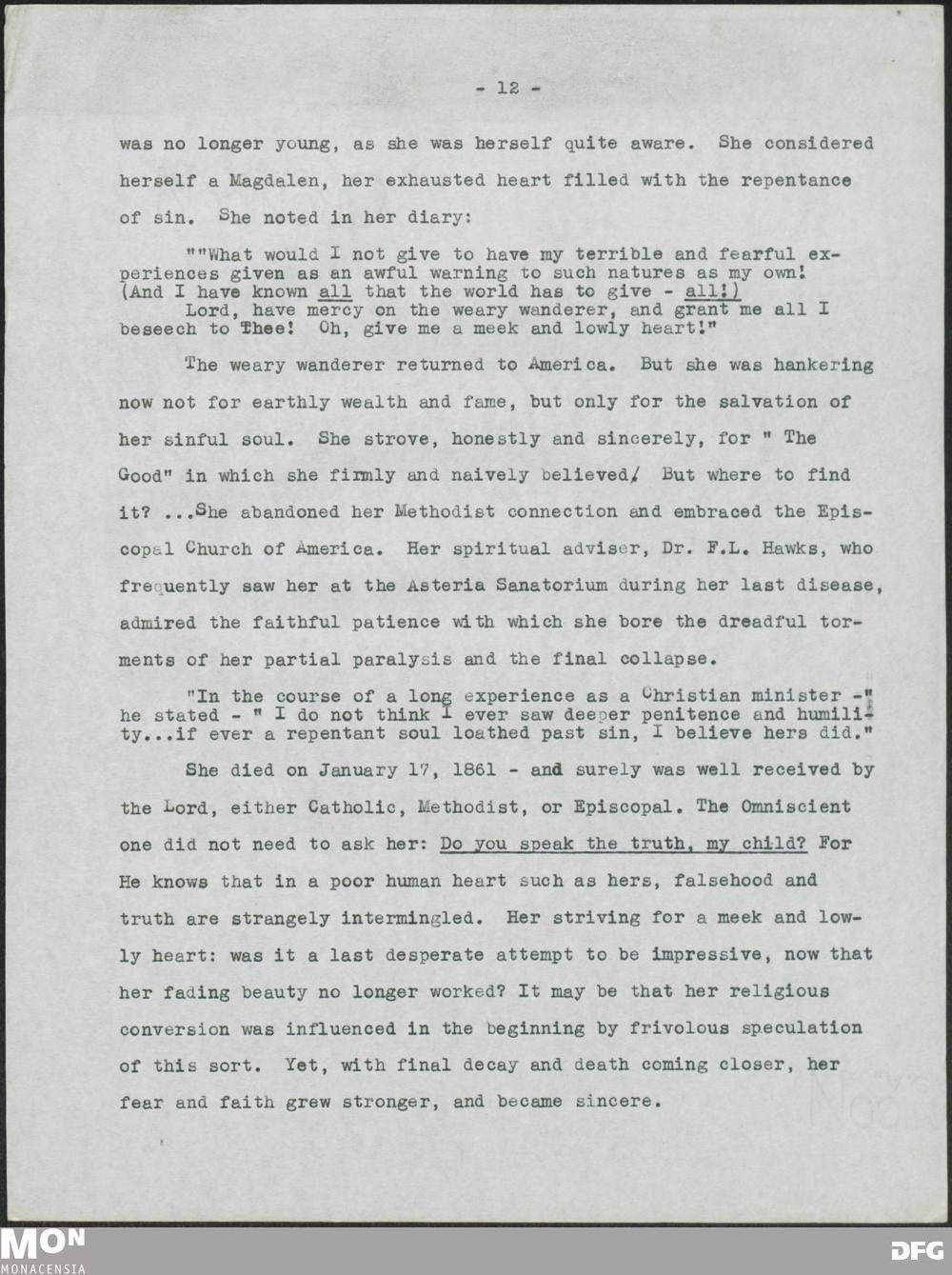 - 12 -

was no longer young, as she was herself quite aware. She considered herself a Magdalen, her exhausted heart filled with the repentance of sin. She noted in her diary:

""What would I not give to have my terrible and fearful experiences given as an awful warning to such natures as my own! (And I have known all that the world has to give - all!)

Lord, have mercy on the weary wanderer, and grant me all I beseech to Thee! Oh, give me a meek and lowly heart!"

The weary wanderer returned to America. But she was hankering now not for earthly wealth and fame, but only for the salvation of her sinful soul. She strove, honestly and sincerely, for " The Good" in which she firmly and naively believed/ But where to find it? ...She abandoned her Methodist connection and embraced the Episcopal Church of America. Her spiritual adviser, Dr. F.L. Hawks, who frequently saw her at the Asteria Sanatorium during her last disease, admired the faithful patience with which she bore the dreadful torments of her partial paralysis and the final collapse.

"In the course of a long experience as a Christian minister -" he stated - " I do not think I ever saw deeper penitence and humility...if ever a repentant soul loathed past sin, I believe hers did."

She died on January 17, 1861 - and surely was well received by the Lord, either Catholic, Methodist, or Episcopal. The Omniscient one did not need to ask her: Do you speak the truth, my child? For He knows that in a poor human heart such as hers, falsehood and truth are strangely intermingled. Her striving for a meek and lowly heart: was it a last desperate attempt to be impressive, now that her fading beauty no longer worked? It may be that her religious conversion was influenced in the beginning by frivolous speculation of this sort. Yet, with final decay and death coming closer, her fear and faith grew stronger, and became sincere.

MON
MONACENSIA

DFG